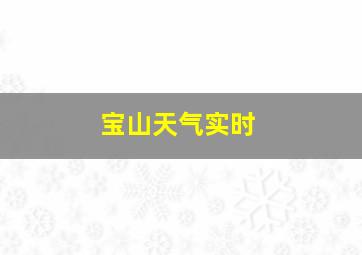 宝山天气实时